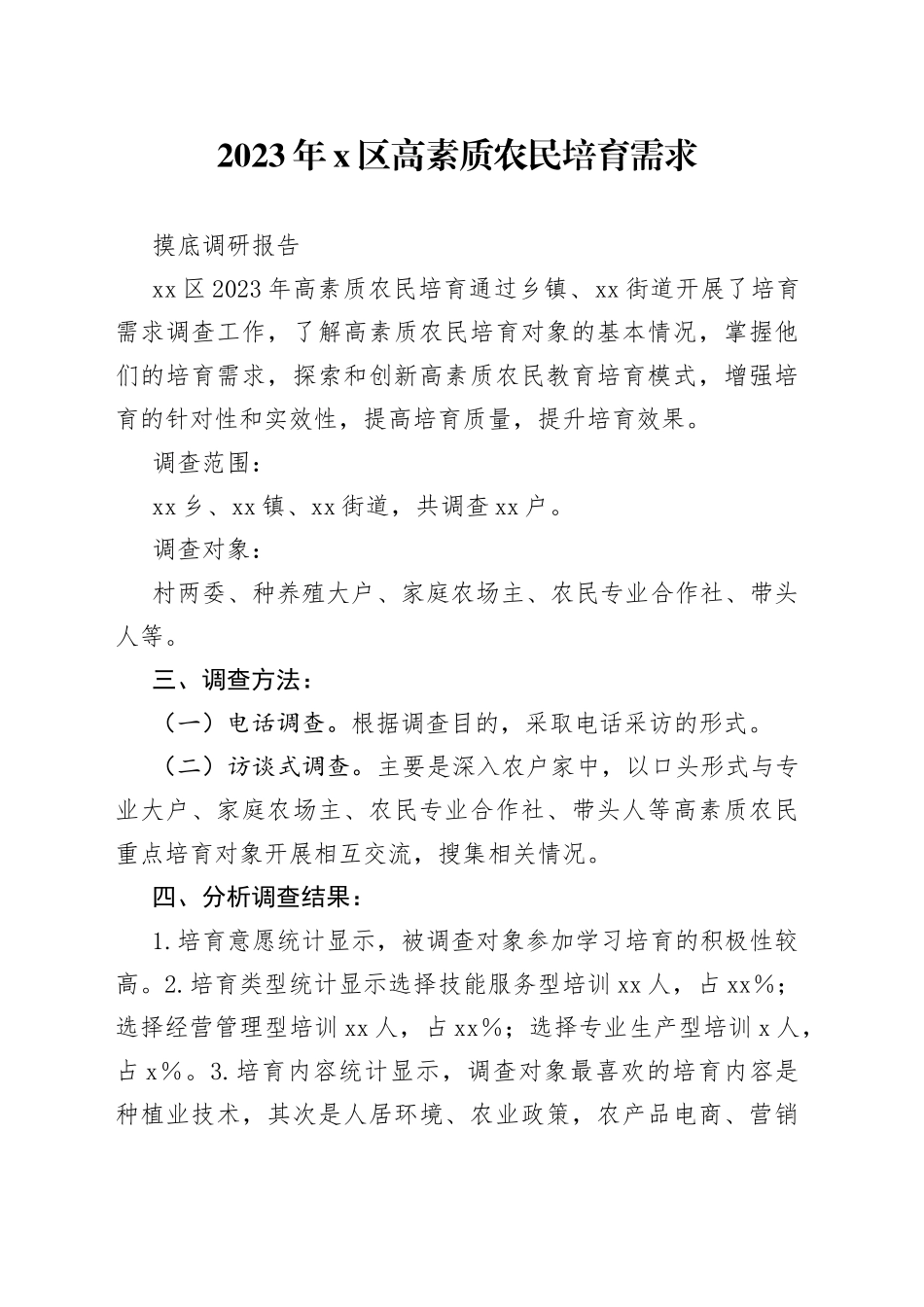 2023年x区高素质农民培育需求

摸底调研报告

xx区2023年高素质农民培育通过乡镇、xx街道开展了培育需求调查工作，了解高素质农民培育对象的基本情况，掌握他们的培育需求，探索和创新高素质农民教育培育模式，增强培育的针对性和实效性，提高培育质量，提升培育效果。

调查范围：

xx乡、xx镇、xx街道，共调查xx户。

调查对象：

村两委、种养殖大户、家庭农场主、农民专业合作社、带头人等。

三、调查方法：

（一）电话调查。根据调查目的，采取电话采访的形式。

（二）访谈式调查。主要是深入农户家中，以口头形式与专业大户、家庭农场主、农民专业合作社、带头人等高素质农民重点培育对象开展相互交流，搜集相关情况。

四、分析调查结果：

1.培育意愿统计显示，被调查对象参加学习培育的积极性较高。2.培育类型统计显示选择技能服务型培训xx人，占xx%；选择经营管理型培训xx人，占xx%；选择专业生产型培训x人，占x%。3.培育内容统计显示，调查对象最喜欢的培育内容是种植业技术，其次是人居环境、农业政策，农产品电商、营销